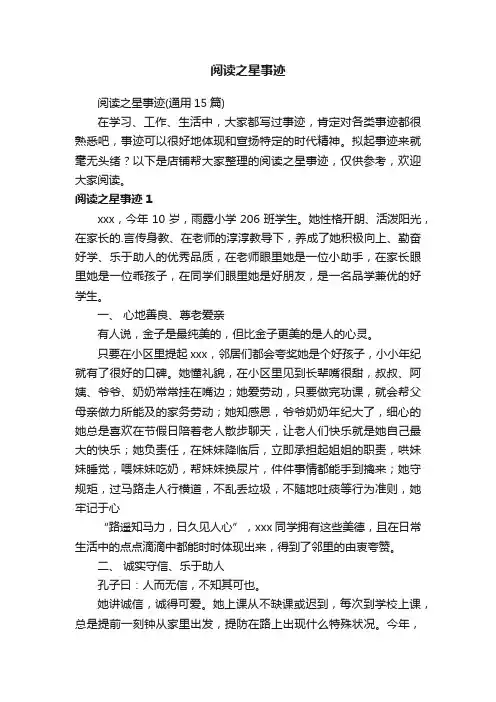 阅读之星事迹

阅读之星事迹(通用 15 篇)

在学习、工作、生活中，大家都写过事迹，肯定对各类事迹都很熟悉吧，事迹可以很好地体现和宣扬特定的时代精神。拟起事迹来就毫无头绪？以下是店铺帮大家整理的阅读之星事迹，仅供参考，欢迎大家阅读。

阅读之星事迹 1

xxx，今年 10 岁，雨露小学 206 班学生。她性格开朗、活泼阳光，在家长的.言传身教、在老师的淳淳教导下，养成了她积极向上、勤奋好学、乐于助人的优秀品质，在老师眼里她是一位小助手，在家长眼里她是一位乖孩子，在同学们眼里她是好朋友，是一名品学兼优的好学生。

一、 心地善良、尊老爱亲

有人说，金子是最纯美的，但比金子更美的是人的心灵。

只要在小区里提起 xxx，邻居们都会夸奖她是个好孩子，小小年纪就有了很好的口碑。她懂礼貌，在小区里见到长辈嘴很甜，叔叔、阿姨、爷爷、奶奶常常挂在嘴边；她爱劳动，只要做完功课，就会帮父母亲做力所能及的家务劳动；她知感恩，爷爷奶奶年纪大了，细心的她总是喜欢在节假日陪着老人散步聊天，让老人们快乐就是她自己最大的快乐；她负责任，在妹妹降临后，立即承担起姐姐的职责，哄妹妹睡觉，喂妹妹吃奶，帮妹妹换尿片，件件事情都能手到擒来；她守规矩，过马路走人行横道，不乱丢垃圾，不随地吐痰等行为准则，她牢记于心

“路遥知马力，日久见人心”，xxx 同学拥有这些美德，且在日常生活中的点点滴滴中都能时时体现出来，得到了邻里的由衷夸赞。

二、 诚实守信、乐于助人

孔子曰：人而无信，不知其可也。

她讲诚信，诚得可爱。她上课从不缺课或迟到，每次到学校上课，总是提前一刻钟从家里出发，提防在路上出现什么特殊状况。今年，